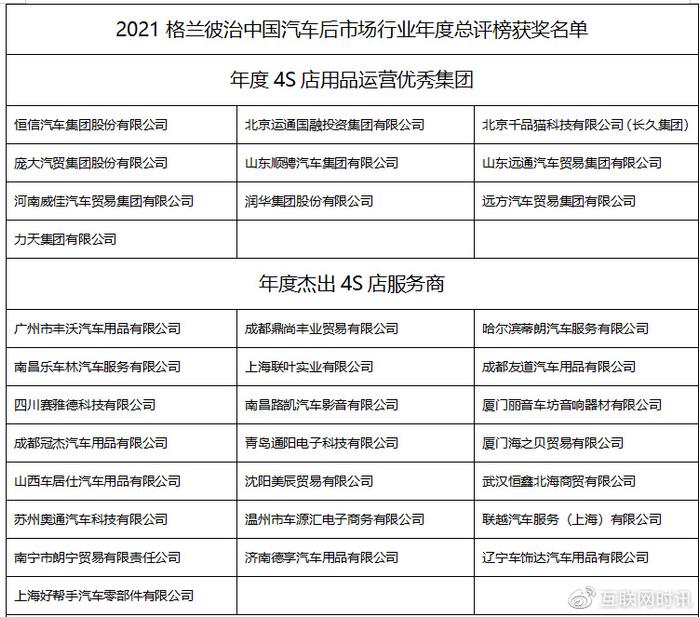 2021 格兰彼治中国汽车后市场行业年度总评榜获奖名单

年度 4S 店用品运营优秀集团

| | | |
|---|---|---|
| 恒信汽车集团股份有限公司 | 北京运通国融投资集团有限公司 | 北京千品猫科技有限公司（长久集团） |
| 庞大汽贸集团股份有限公司 | 山东顺骋汽车集团有限公司 | 山东远通汽车贸易集团有限公司 |
| 河南威佳汽车贸易集团有限公司 | 润华集团股份有限公司 | 远方汽车贸易集团有限公司 |
| 力天集团有限公司 | | |

年度杰出 4S 店服务商

| | | |
|---|---|---|
| 广州市丰沃汽车用品有限公司 | 成都鼎尚丰业贸易有限公司 | 哈尔滨蒂朗汽车服务有限公司 |
| 南昌乐车林汽车服务有限公司 | 上海联叶实业有限公司 | 成都友道汽车用品有限公司 |
| 四川赛雅德科技有限公司 | 南昌路凯汽车影音有限公司 | 厦门丽音车坊音响器材有限公司 |
| 成都冠杰汽车用品有限公司 | 青岛通阳电子科技有限公司 | 厦门海之贝贸易有限公司 |
| 山西车居仕汽车用品有限公司 | 沈阳美辰贸易有限公司 | 武汉恒鑫北海商贸有限公司 |
| 苏州奥通汽车科技有限公司 | 温州市车源汇电子商务有限公司 | 联越汽车服务（上海）有限公司 |
| 南宁市朗宁贸易有限责任公司 | 济南德享汽车用品有限公司 | 辽宁车饰达汽车用品有限公司 |
| 上海好帮手汽车零部件有限公司 | | |

互联网时讯